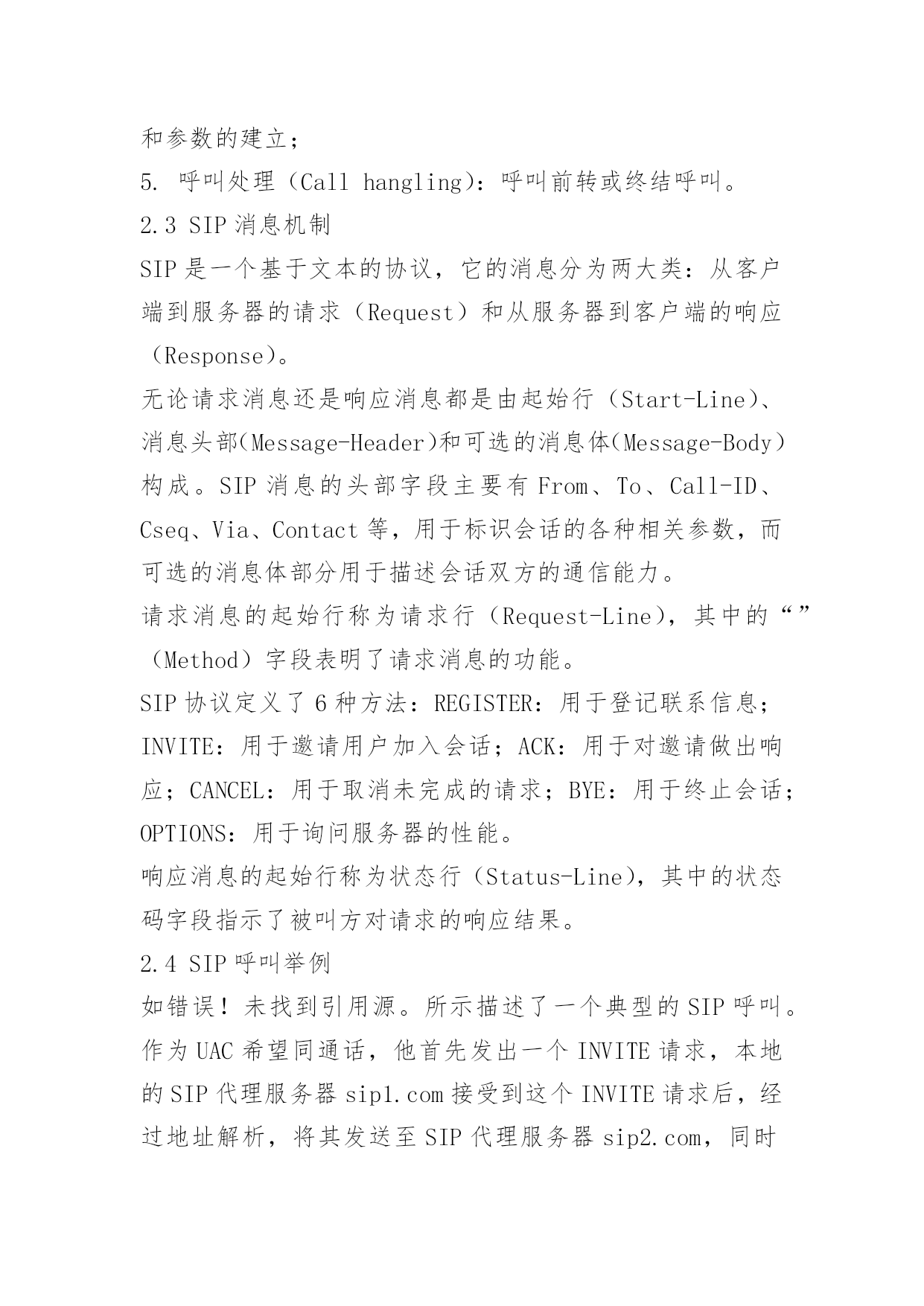 和参数的建立；
5. 呼叫处理（Call hangling）：呼叫前转或终结呼叫。
2.3 SIP 消息机制
SIP 是一个基于文本的协议，它的消息分为两大类：从客户端到服务器的请求（Request）和从服务器到客户端的响应（Response）。
无论请求消息还是响应消息都是由起始行（Start-Line）、消息头部(Message-Header)和可选的消息体(Message-Body）构成。SIP 消息的头部字段主要有 From、To、Call-ID、Cseq、Via、Contact 等，用于标识会话的各种相关参数，而可选的消息体部分用于描述会话双方的通信能力。
请求消息的起始行称为请求行（Request-Line），其中的“”（Method）字段表明了请求消息的功能。
SIP 协议定义了 6 种方法：REGISTER：用于登记联系信息；INVITE：用于邀请用户加入会话；ACK：用于对邀请做出响应；CANCEL：用于取消未完成的请求；BYE：用于终止会话；OPTIONS：用于询问服务器的性能。
响应消息的起始行称为状态行（Status-Line），其中的状态码字段指示了被叫方对请求的响应结果。
2.4 SIP 呼叫举例
如错误！未找到引用源。所示描述了一个典型的 SIP 呼叫。作为 UAC 希望同通话，他首先发出一个 INVITE 请求，本地的 SIP 代理服务器 sip1.com 接受到这个 INVITE 请求后，经过地址解析，将其发送至 SIP 代理服务器 sip2.com，同时